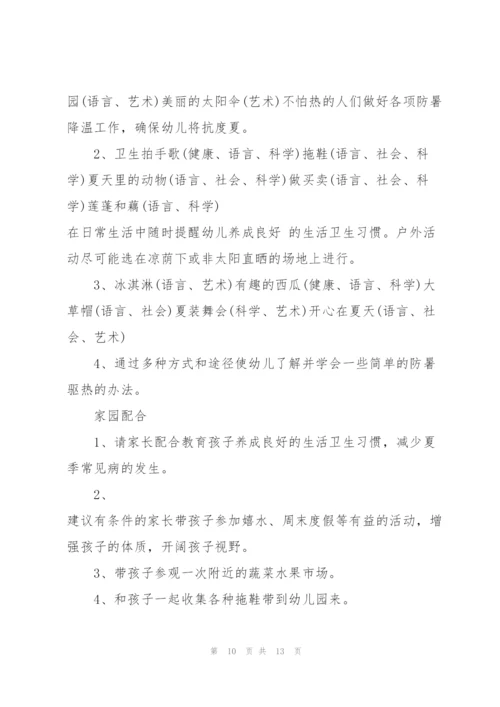 园(语言、艺术)美丽的太阳伞(艺术)不怕热的人们做好各项防暑降温工作，确保幼儿将抗度夏。

2、卫生拍手歌(健康、语言、科学)拖鞋(语言、社会、科学)夏天里的动物(语言、社会、科学)做买卖(语言、社会、科学)莲蓬和藕(语言、科学)

在日常生活中随时提醒幼儿养成良好 的生活卫生习惯。户外活动尽可能选在凉荫下或非太阳直晒的场地上进行。

3、冰淇淋(语言、艺术)有趣的西瓜(健康、语言、科学)大草帽(语言、社会)夏装舞会(科学、艺术)开心在夏天(语言、社会、艺术)

4、通过多种方式和途径使幼儿了解并学会一些简单的防暑驱热的办法。

家园配合

1、请家长配合教育孩子养成良好的生活卫生习惯，减少夏季常见病的发生。

2、

建议有条件的家长带孩子参加嬉水、周末度假等有益的活动，增强孩子的体质，开阔孩子视野。

3、带孩子参观一次附近的蔬菜水果市场。

4、和孩子一起收集各种拖鞋带到幼儿园来。

第 10 页 共 13 页